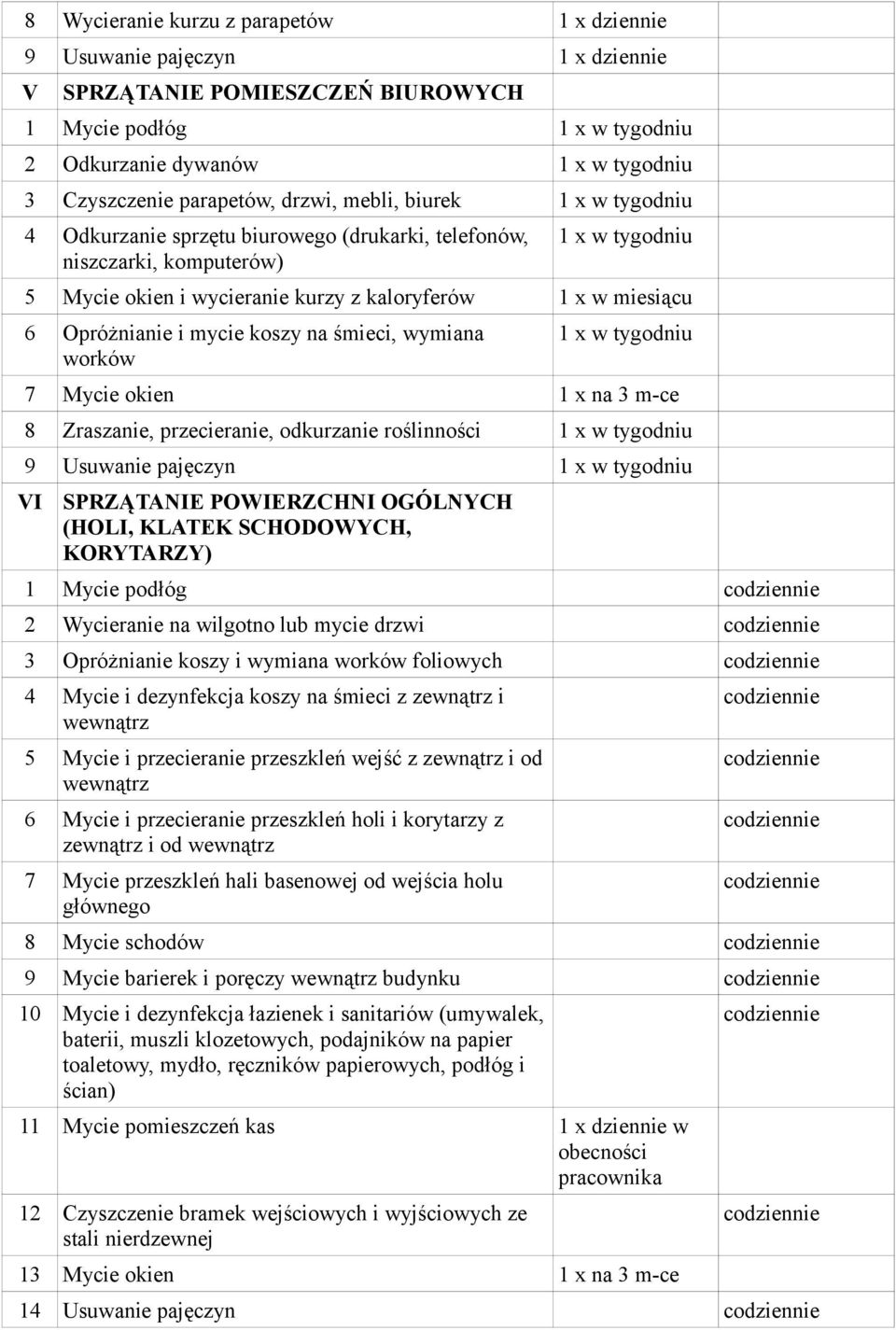 | | | | |
|---|---|---|---|
| 8 | Wycieranie kurzu z parapetów | 1 x dziennie | |
| 9 | Usuwanie pajęczyn | 1 x dziennie | |
| V | SPRZĄTANIE POMIESZCZEŃ BIUROWYCH | | |
| 1 | Mycie podłóg | 1 x w tygodniu | |
| 2 | Odkurzanie dywanów | 1 x w tygodniu | |
| 3 | Czyszczenie parapetów, drzwi, mebli, biurek | 1 x w tygodniu | |
| 4 | Odkurzanie sprzętu biurowego (drukarki, telefonów, niszczarki, komputerów) | 1 x w tygodniu | |
| 5 | Mycie okien i wycieranie kurzy z kaloryferów | 1 x w miesiącu | |
| 6 | Opróżnianie i mycie koszy na śmieci, wymiana worków | 1 x w tygodniu | |
| 7 | Mycie okien | 1 x na 3 m-ce | |
| 8 | Zraszanie, przecieranie, odkurzanie roślinności | 1 x w tygodniu | |
| 9 | Usuwanie pajęczyn | 1 x w tygodniu | |
| VI | SPRZĄTANIE POWIERZCHNI OGÓLNYCH (HOLI, KLATEK SCHODOWYCH, KORYTARZY) | | |
| 1 | Mycie podłóg | | codziennie |
| 2 | Wycieranie na wilgotno lub mycie drzwi | | codziennie |
| 3 | Opróżnianie koszy i wymiana worków foliowych | | codziennie |
| 4 | Mycie i dezynfekcja koszy na śmieci z zewnątrz i wewnątrz | | codziennie |
| 5 | Mycie i przecieranie przeszkleń wejść z zewnątrz i od wewnątrz | | codziennie |
| 6 | Mycie i przecieranie przeszkleń holi i korytarzy z zewnątrz i od wewnątrz | | codziennie |
| 7 | Mycie przeszkleń hali basenowej od wejścia holu głównego | | codziennie |
| 8 | Mycie schodów | | codziennie |
| 9 | Mycie barierek i poręczy wewnątrz budynku | | codziennie |
| 10 | Mycie i dezynfekcja łazienek i sanitariów (umywalek, baterii, muszli klozetowych, podajników na papier toaletowy, mydło, ręczników papierowych, podłóg i ścian) | | codziennie |
| 11 | Mycie pomieszczeń kas | 1 x dziennie w obecności pracownika | |
| 12 | Czyszczenie bramek wejściowych i wyjściowych ze stali nierdzewnej | | codziennie |
| 13 | Mycie okien | 1 x na 3 m-ce | |
| 14 | Usuwanie pajęczyn | | codziennie |